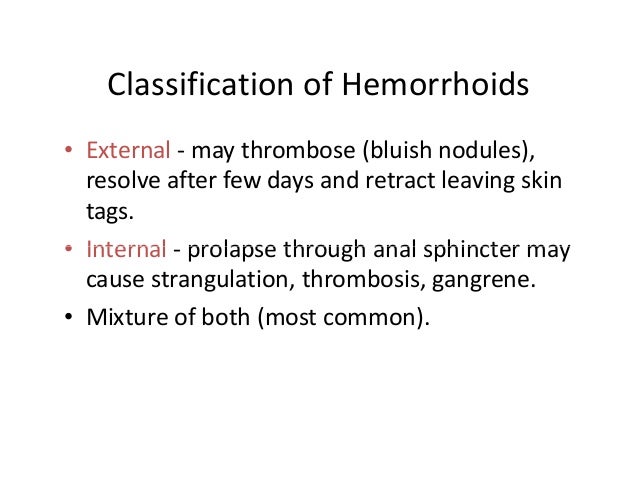 Classification of Hemorrhoids

• External - may thrombose (bluish nodules), resolve after few days and retract leaving skin tags.
• Internal - prolapse through anal sphincter may cause strangulation, thrombosis, gangrene.
• Mixture of both (most common).